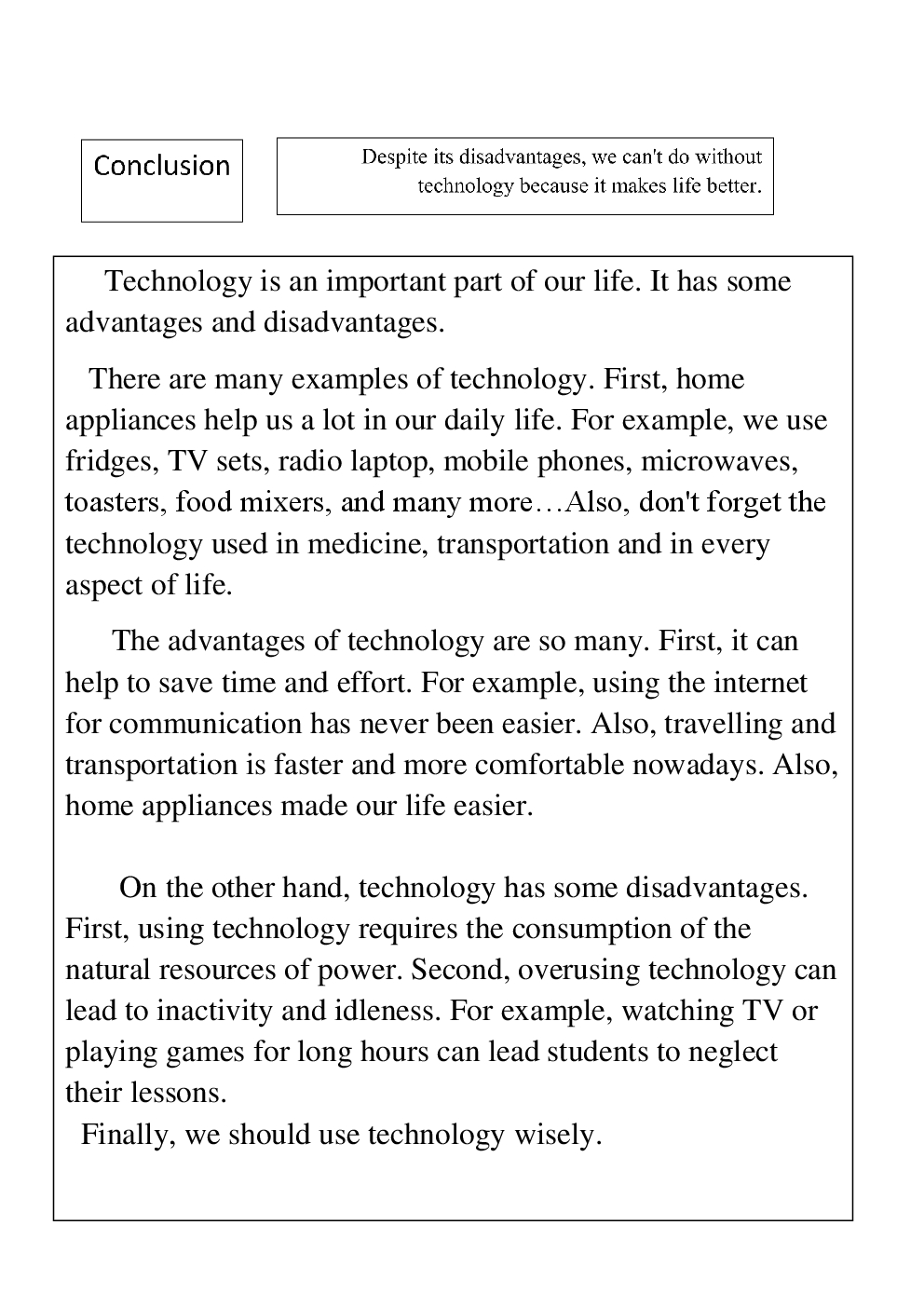 Conclusion

Despite its disadvantages, we can't do without technology because it makes life better.

Technology is an important part of our life. It has some advantages and disadvantages.

There are many examples of technology. First, home appliances help us a lot in our daily life. For example, we use fridges, TV sets, radio laptop, mobile phones, microwaves, toasters, food mixers, and many more…Also, don't forget the technology used in medicine, transportation and in every aspect of life.

The advantages of technology are so many. First, it can help to save time and effort. For example, using the internet for communication has never been easier. Also, travelling and transportation is faster and more comfortable nowadays. Also, home appliances made our life easier.

On the other hand, technology has some disadvantages. First, using technology requires the consumption of the natural resources of power. Second, overusing technology can lead to inactivity and idleness. For example, watching TV or playing games for long hours can lead students to neglect their lessons.
Finally, we should use technology wisely.